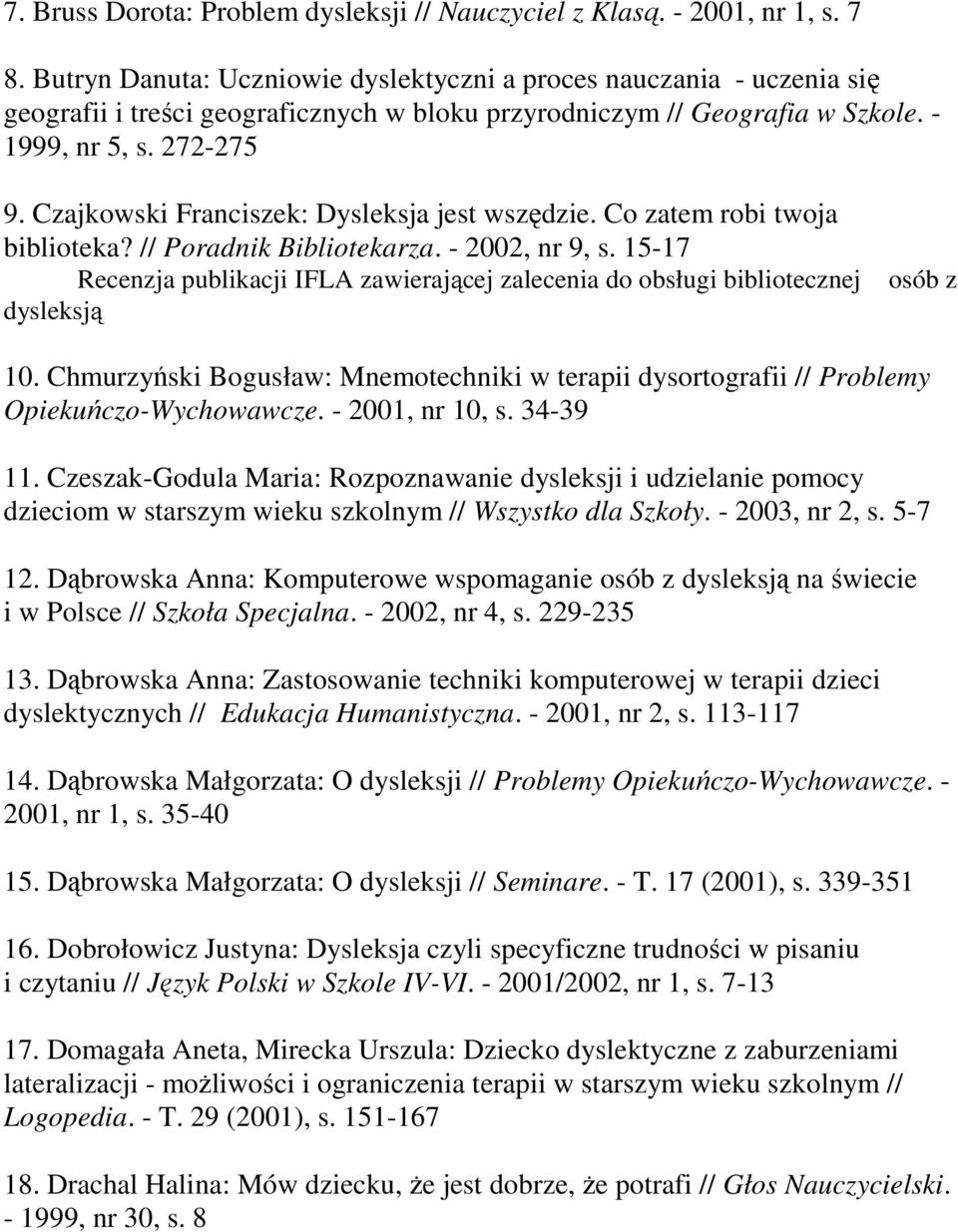 7. Bruss Dorota: Problem dysleksji // Nauczyciel z Klasą. - 2001, nr 1, s. 7

8. Butryn Danuta: Uczniowie dyslektyczni a proces nauczania - uczenia się geografii i treści geograficznych w bloku przyrodniczym // Geografia w Szkole. - 1999, nr 5, s. 272-275

9. Czajkowski Franciszek: Dysleksja jest wszędzie. Co zatem robi twoja biblioteka? // Poradnik Bibliotekarza. - 2002, nr 9, s. 15-17
Recenzja publikacji IFLA zawierającej zalecenia do obsługi bibliotecznej osób z dysleksją

10. Chmurzyński Bogusław: Mnemotechniki w terapii dysortografii // Problemy Opiekuńczo-Wychowawcze. - 2001, nr 10, s. 34-39

11. Czeszak-Godula Maria: Rozpoznawanie dysleksji i udzielanie pomocy dzieciom w starszym wieku szkolnym // Wszystko dla Szkoły. - 2003, nr 2, s. 5-7

12. Dąbrowska Anna: Komputerowe wspomaganie osób z dysleksją na świecie i w Polsce // Szkoła Specjalna. - 2002, nr 4, s. 229-235

13. Dąbrowska Anna: Zastosowanie techniki komputerowej w terapii dzieci dyslektycznych // Edukacja Humanistyczna. - 2001, nr 2, s. 113-117

14. Dąbrowska Małgorzata: O dysleksji // Problemy Opiekuńczo-Wychowawcze. - 2001, nr 1, s. 35-40

15. Dąbrowska Małgorzata: O dysleksji // Seminare. - T. 17 (2001), s. 339-351

16. Dobrołowicz Justyna: Dysleksja czyli specyficzne trudności w pisaniu i czytaniu // Język Polski w Szkole IV-VI. - 2001/2002, nr 1, s. 7-13

17. Domagała Aneta, Mirecka Urszula: Dziecko dyslektyczne z zaburzeniami lateralizacji - możliwości i ograniczenia terapii w starszym wieku szkolnym // Logopedia. - T. 29 (2001), s. 151-167

18. Drachal Halina: Mów dziecku, że jest dobrze, że potrafi // Głos Nauczycielski. - 1999, nr 30, s. 8